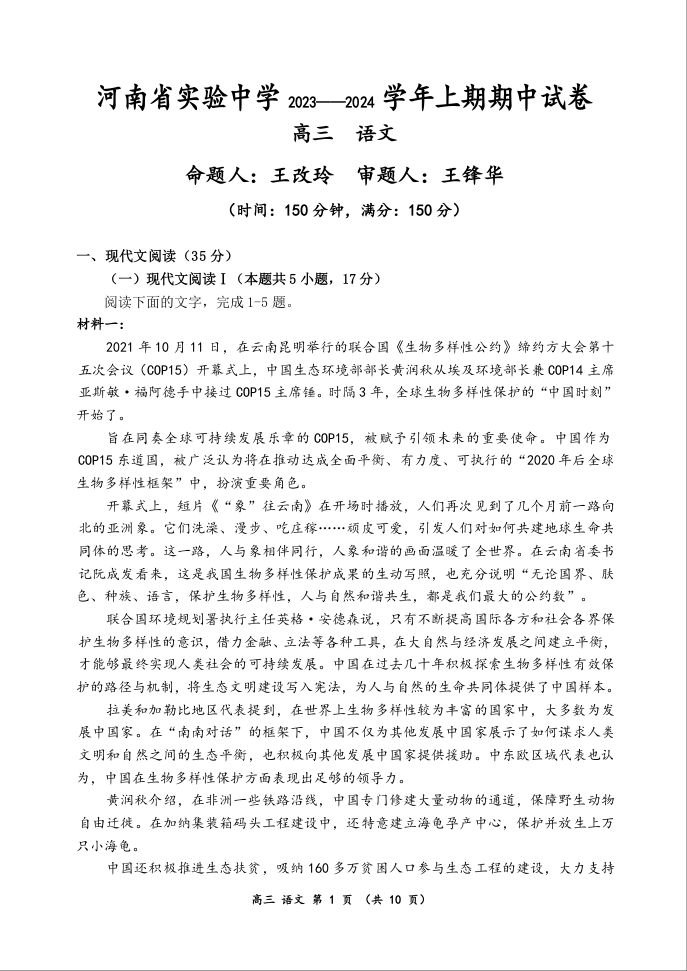 河南省实验中学 2023——2024 学年上期期中试卷

高三 语文

命题人：王改玲 审题人：王锋华

（时间：150 分钟，满分：150 分）

一、现代文阅读（35 分）

（一）现代文阅读Ⅰ（本题共 5 小题，17 分）

阅读下面的文字，完成 1-5 题。

材料一：

2021 年 10 月 11 日，在云南昆明举行的联合国《生物多样性公约》缔约方大会第十五次会议（COP15）开幕式上，中国生态环境部部长黄润秋从埃及环境部长兼 COP14 主席亚斯敏·福阿德手中接过 COP15 主席锤。时隔 3 年，全球生物多样性保护的“中国时刻”开始了。

旨在同奏全球可持续发展乐章的 COP15，被赋予引领未来的重要使命。中国作为 COP15 东道国，被广泛认为将在推动达成全面平衡、有力度、可执行的“2020 年后全球生物多样性框架”中，扮演重要角色。

开幕式上，短片《“象”往云南》在开场时播放，人们再次见到了几个月前一路向北的亚洲象。它们洗澡、漫步、吃庄稼……顽皮可爱，引发人们对如何共建地球生命共同体的思考。这一路，人与象相伴同行，人象和谐的画面温暖了全世界。在云南省委书记阮成发看来，这是我国生物多样性保护成果的生动写照，也充分说明“无论国界、肤色、种族、语言，保护生物多样性，人与自然和谐共生，都是我们最大的公约数”。

联合国环境规划署执行主任英格·安德森说，只有不断提高国际各方和社会各界保护生物多样性的意识，借力金融、立法等各种工具，在大自然与经济发展之间建立平衡，才能够最终实现人类社会的可持续发展。中国在过去几十年积极探索生物多样性有效保护的路径与机制，将生态文明建设写入宪法，为人与自然的生命共同体提供了中国样本。

拉美和加勒比地区代表提到，在世界上生物多样性较为丰富的国家中，大多数为发展中国家。在“南南对话”的框架下，中国不仅为其他发展中国家展示了如何谋求人类文明和自然之间的生态平衡，也积极向其他发展中国家提供援助。中东欧区域代表也认为，中国在生物多样性保护方面表现出足够的领导力。

黄润秋介绍，在非洲一些铁路沿线，中国专门修建大量动物的通道，保障野生动物自由迁徙。在加纳集装箱码头工程建设中，还特意建立海龟孕产中心，保护并放生上万只小海龟。

中国还积极推进生态扶贫，吸纳 160 多万贫困人口参与生态工程的建设，大力支持

高三 语文 第 1 页 （共 10 页）